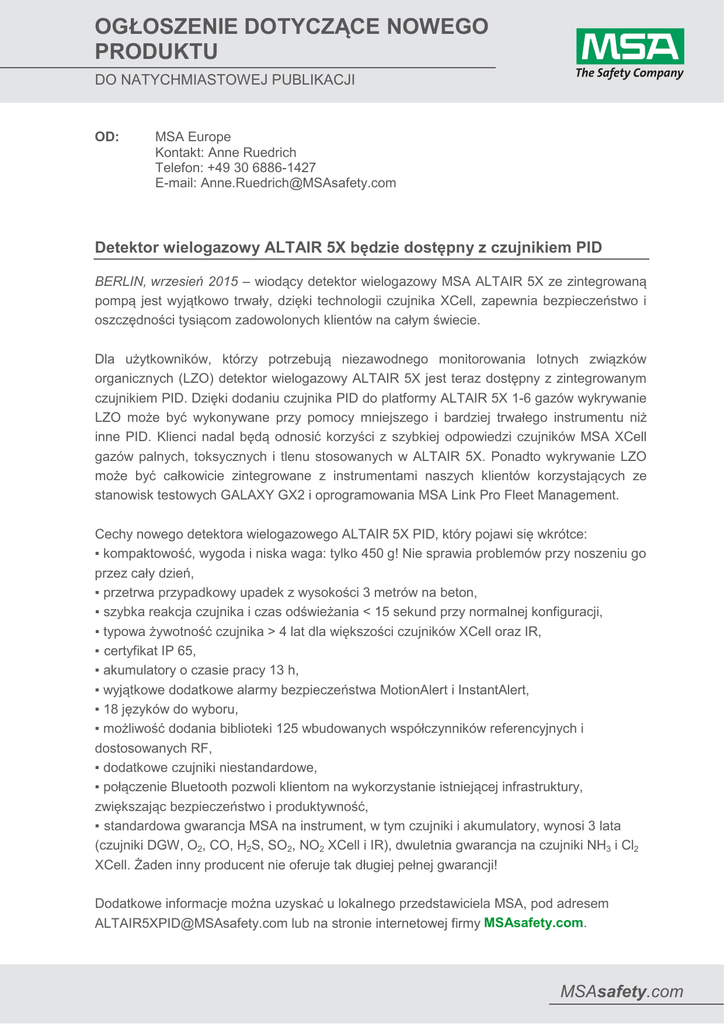 OGŁOSZENIE DOTYCZĄCE NOWEGO PRODUKTU

DO NATYCHMIASTOWEJ PUBLIKACJI

MSA
The Safety Company

OD: MSA Europe
Kontakt: Anne Ruedrich
Telefon: +49 30 6886-1427
E-mail: Anne.Ruedrich@MSAsafety.com

Detektor wielogazowy ALTAIR 5X będzie dostępny z czujnikiem PID

BERLIN, wrzesień 2015 – wiodący detektor wielogazowy MSA ALTAIR 5X ze zintegrowaną pompą jest wyjątkowo trwały, dzięki technologii czujnika XCell, zapewnia bezpieczeństwo i oszczędności tysiącom zadowolonych klientów na całym świecie.

Dla użytkowników, którzy potrzebują niezawodnego monitorowania lotnych związków organicznych (LZO) detektor wielogazowy ALTAIR 5X jest teraz dostępny z zintegrowanym czujnikiem PID. Dzięki dodaniu czujnika PID do platformy ALTAIR 5X 1-6 gazów wykrywanie LZO może być wykonywane przy pomocy mniejszego i bardziej trwałego instrumentu niż inne PID. Klienci nadal będą odnosić korzyści z szybkiej odpowiedzi czujników MSA XCell gazów palnych, toksycznych i tlenu stosowanych w ALTAIR 5X. Ponadto wykrywanie LZO może być całkowicie zintegrowane z instrumentami naszych klientów korzystających ze stanowisk testowych GALAXY GX2 i oprogramowania MSA Link Pro Fleet Management.

Cechy nowego detektora wielogazowego ALTAIR 5X PID, który pojawi się wkrótce:
▪ kompaktowość, wygoda i niska waga: tylko 450 g! Nie sprawia problemów przy noszeniu go przez cały dzień,
▪ przetrwa przypadkowy upadek z wysokości 3 metrów na beton,
▪ szybka reakcja czujnika i czas odświeżania < 15 sekund przy normalnej konfiguracji,
▪ typowa żywotność czujnika > 4 lat dla większości czujników XCell oraz IR,
▪ certyfikat IP 65,
▪ akumulatory o czasie pracy 13 h,
▪ wyjątkowe dodatkowe alarmy bezpieczeństwa MotionAlert i InstantAlert,
▪ 18 języków do wyboru,
▪ możliwość dodania biblioteki 125 wbudowanych współczynników referencyjnych i dostosowanych RF,
▪ dodatkowe czujniki niestandardowe,
▪ połączenie Bluetooth pozwoli klientom na wykorzystanie istniejącej infrastruktury, zwiększając bezpieczeństwo i produktywność,
▪ standardowa gwarancja MSA na instrument, w tym czujniki i akumulatory, wynosi 3 lata (czujniki DGW, $O_2$, CO, $H_2S$, $SO_2$, $NO_2$ XCell i IR), dwuletnia gwarancja na czujniki $NH_3$ i $Cl_2$ XCell. Żaden inny producent nie oferuje tak długiej pełnej gwarancji!

Dodatkowe informacje można uzyskać u lokalnego przedstawiciela MSA, pod adresem ALTAIR5XPID@MSAsafety.com lub na stronie internetowej firmy MSAsafety.com.

MSAsafety.com